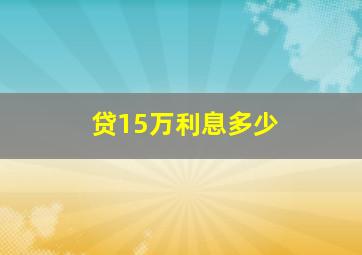 贷15万利息多少